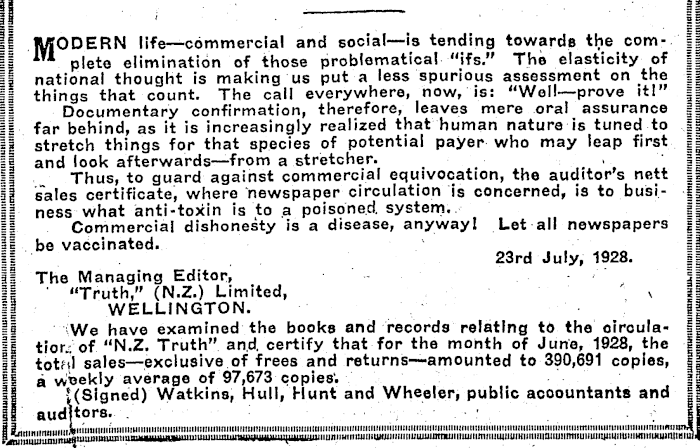 MODERN life—commercial and social—is tending towards the complete elimination of those problematical "ifs." The elasticity of national thought is making us put a less spurious assessment on the things that count. The call everywhere, now, is: "Well—prove it!"

Documentary confirmation, therefore, leaves mere oral assurance far behind, as it is increasingly realized that human nature is tuned to stretch things for that species of potential payer who may leap first and look afterwards—from a stretcher.

Thus, to guard against commercial equivocation, the auditor's nett sales certificate, where newspaper circulation is concerned, is to business what anti-toxin is to a poisoned system.

Commercial dishonesty is a disease, anyway! Let all newspapers be vaccinated.

23rd July, 1928.

The Managing Editor,
"Truth," (N.Z.) Limited,
WELLINGTON.

We have examined the books and records relating to the circulation of "N.Z. Truth" and certify that for the month of June, 1928, the total sales—exclusive of frees and returns—amounted to 390,691 copies, a weekly average of 97,673 copies.

(Signed) Watkins, Hull, Hunt and Wheeler, public accountants and auditors.